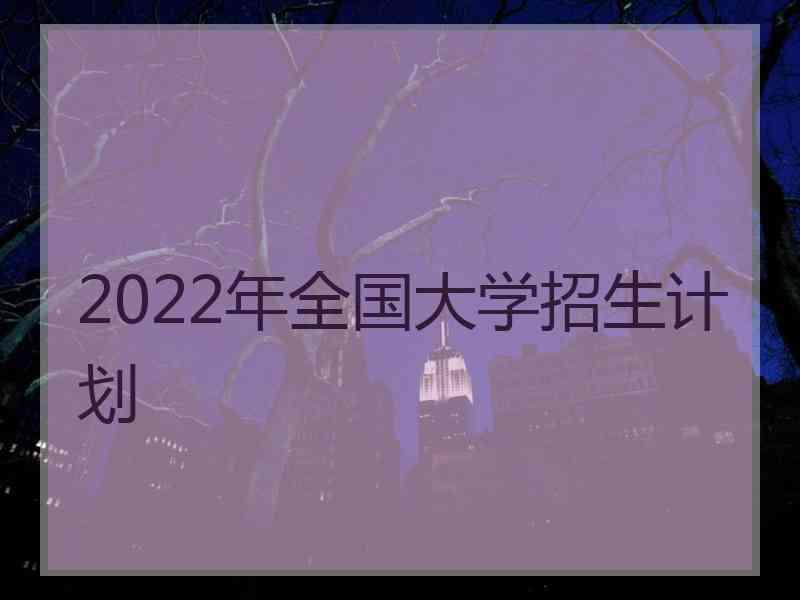 2022年全国大学招生计划